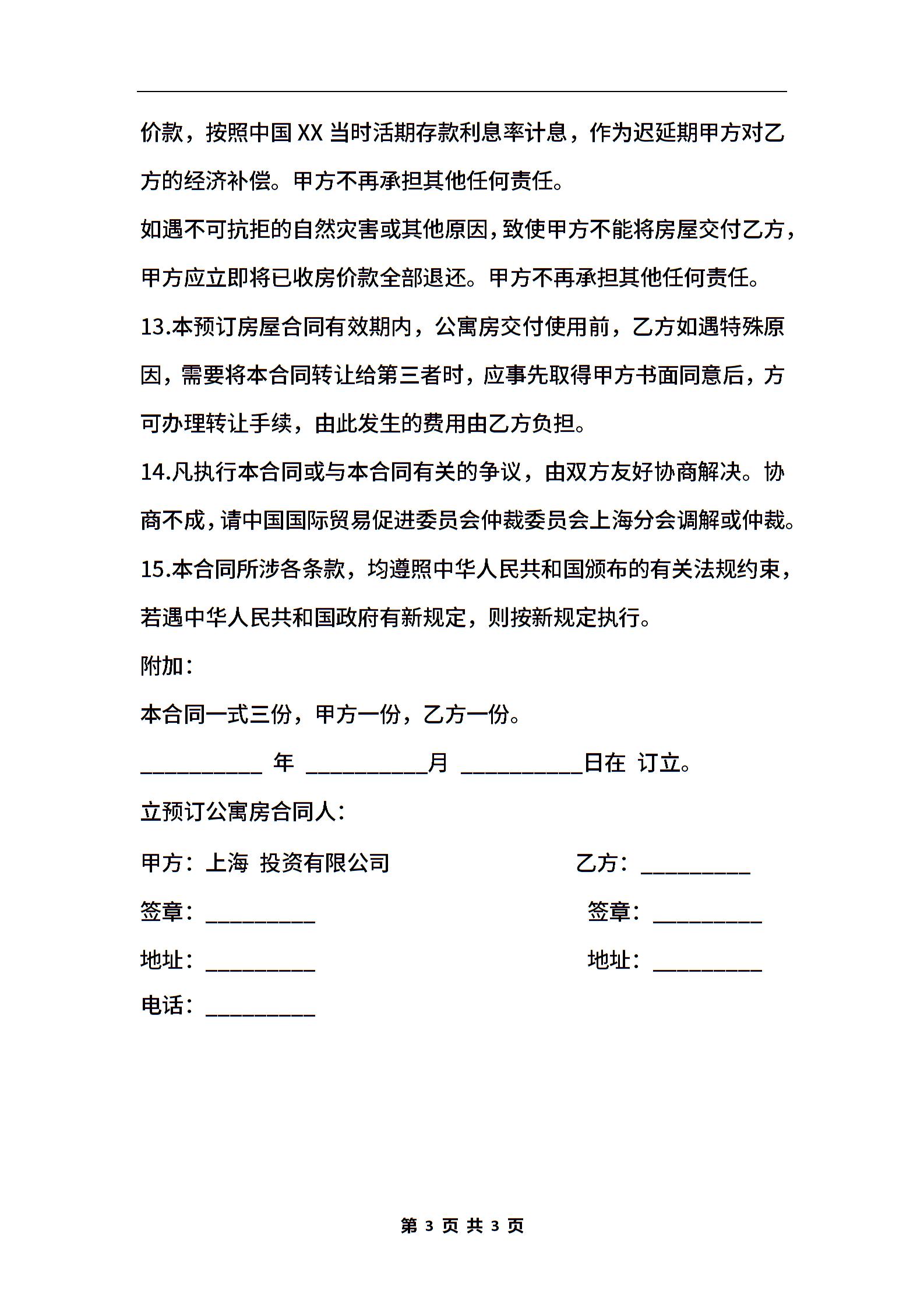 价款，按照中国XX当时活期存款利息率计息，作为迟延期甲方对乙方的经济补偿。甲方不再承担其他任何责任。

如遇不可抗拒的自然灾害或其他原因，致使甲方不能将房屋交付乙方，甲方应立即将已收房价款全部退还。甲方不再承担其他任何责任。

13.本预订房屋合同有效期内，公寓房交付使用前，乙方如遇特殊原因，需要将本合同转让给第三者时，应事先取得甲方书面同意后，方可办理转让手续，由此发生的费用由乙方负担。

14.凡执行本合同或与本合同有关的争议，由双方友好协商解决。协商不成，请中国国际贸易促进委员会仲裁委员会上海分会调解或仲裁。

15.本合同所涉各条款，均遵照中华人民共和国颁布的有关法规约束，若遇中华人民共和国政府有新规定，则按新规定执行。

附加：

本合同一式三份，甲方一份，乙方一份。

__________ 年 __________月 __________日在 订立。

立预订公寓房合同人：

甲方：上海 投资有限公司

乙方：_________

签章：_________

签章：_________

地址：_________

地址：_________

电话：_________

第 3 页 共 3 页